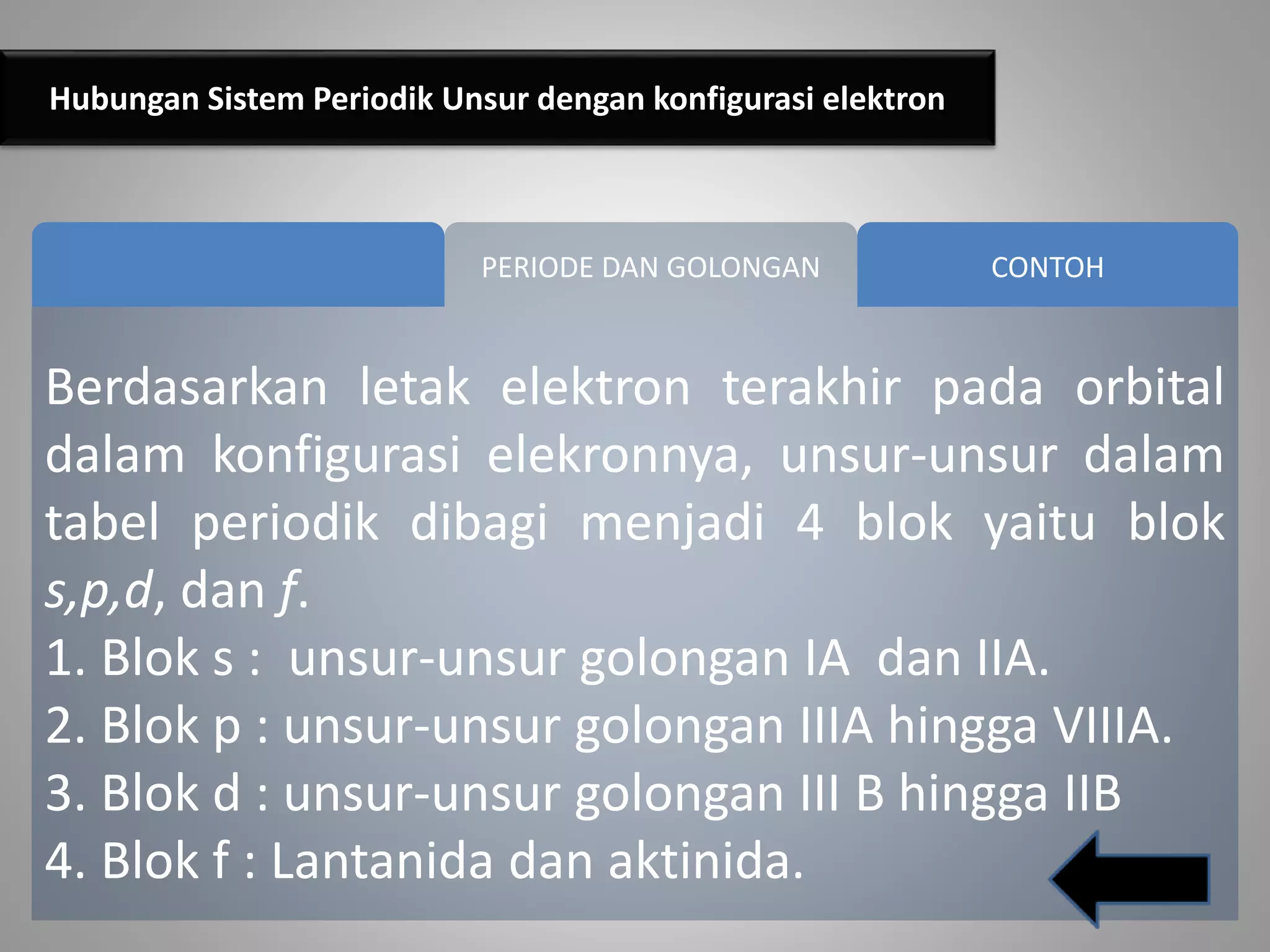 Hubungan Sistem Periodik Unsur dengan konfigurasi elektron

PERIODE DAN GOLONGAN

CONTOH

Berdasarkan letak elektron terakhir pada orbital dalam konfigurasi elekronnya, unsur-unsur dalam tabel periodik dibagi menjadi 4 blok yaitu blok s,p,d, dan f.

1. Blok s : unsur-unsur golongan IA dan IIA.
2. Blok p : unsur-unsur golongan IIIA hingga VIIIA.
3. Blok d : unsur-unsur golongan III B hingga IIB
4. Blok f : Lantanida dan aktinida.